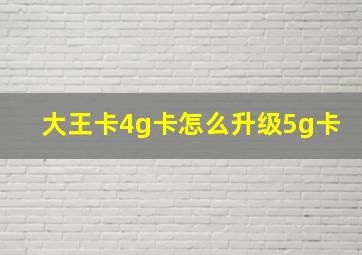 大王卡4g卡怎么升级5g卡